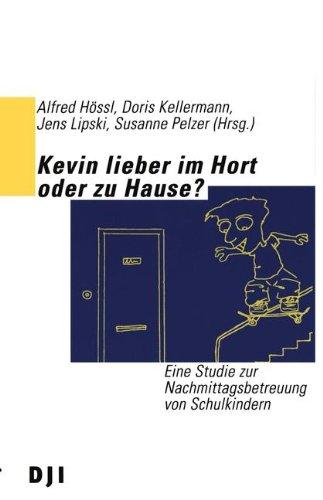 Alfred Hössl, Doris Kellermann, Jens Lipski, Susanne Pelzer (Hrsg.)

Kevin lieber im Hort oder zu Hause?

Eine Studie zur Nachmittagsbetreuung von Schulkindern

DJI